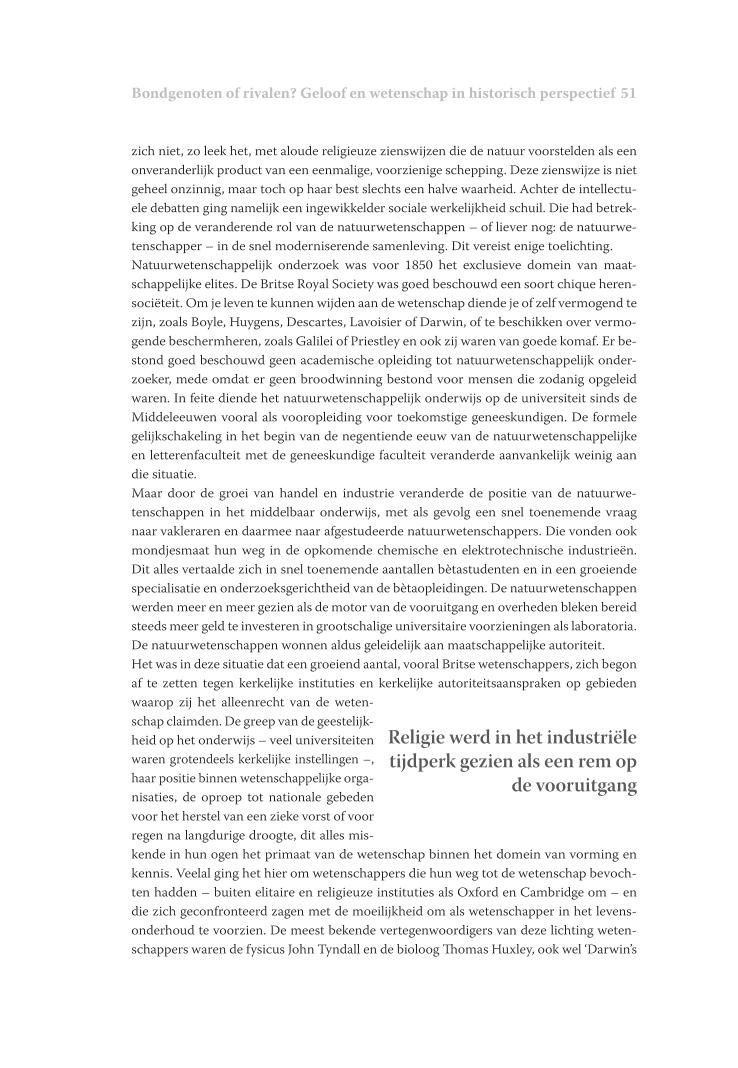 Bondgenoten of rivalen? Geloof en wetenschap in historisch perspectief 51

zich niet, zo leek het, met aloude religieuze zienswijzen die de natuur voorstelden als een onveranderlijk product van een eenmalige, voorzienige schepping. Deze zienswijze is niet geheel onzinnig, maar toch op haar best slechts een halve waarheid. Achter de intellectuele debatten ging namelijk een ingewikkelder sociale werkelijkheid schuil. Die had betrekking op de veranderende rol van de natuurwetenschappen – of liever nog: de natuurwetenschapper – in de snel moderniserende samenleving. Dit vereist enige toelichting.
Natuurwetenschappelijk onderzoek was voor 1850 het exclusieve domein van maatschappelijke elites. De Britse Royal Society was goed beschouwd een soort chique herensociëteit. Om je leven te kunnen wijden aan de wetenschap diende je of zelf vermogend te zijn, zoals Boyle, Huygens, Descartes, Lavoisier of Darwin, of te beschikken over vermogende beschermheren, zoals Galilei of Priestley en ook zij waren van goede komaf. Er bestond goed beschouwd geen academische opleiding tot natuurwetenschappelijk onderzoeker, mede omdat er geen broodwinning bestond voor mensen die zodanig opgeleid waren. In feite diende het natuurwetenschappelijk onderwijs op de universiteit sinds de Middeleeuwen vooral als vooropleiding voor toekomstige geneeskundigen. De formele gelijkschakeling in het begin van de negentiende eeuw van de natuurwetenschappelijke en letterenfaculteit met de geneeskundige faculteit veranderde aanvankelijk weinig aan die situatie.
Maar door de groei van handel en industrie veranderde de positie van de natuurwetenschappen in het middelbaar onderwijs, met als gevolg een snel toenemende vraag naar vakleraren en daarmee naar afgestudeerde natuurwetenschappers. Die vonden ook mondjesmaat hun weg in de opkomende chemische en elektrotechnische industrieën. Dit alles vertaalde zich in snel toenemende aantallen bètastudenten en in een groeiende specialisatie en onderzoeksgerichtheid van de bètaopleidingen. De natuurwetenschappen werden meer en meer gezien als de motor van de vooruitgang en overheden bleken bereid steeds meer geld te investeren in grootschalige universitaire voorzieningen als laboratoria. De natuurwetenschappen wonnen aldus geleidelijk aan maatschappelijke autoriteit.
Het was in deze situatie dat een groeiend aantal, vooral Britse wetenschappers, zich begon af te zetten tegen kerkelijke instituties en kerkelijke autoriteitsaanspraken op gebieden waarop zij het alleenrecht van de wetenschap claimden. De greep van de geestelijkheid op het onderwijs – veel universiteiten waren grotendeels kerkelijke instellingen –, haar positie binnen wetenschappelijke organisaties, de oproep tot nationale gebeden voor het herstel van een zieke vorst of voor regen na langdurige droogte, dit alles miskende in hun ogen het primaat van de wetenschap binnen het domein van vorming en kennis. Veelal ging het hier om wetenschappers die hun weg tot de wetenschap bevochten hadden – buiten elitaire en religieuze instituties als Oxford en Cambridge om – en die zich geconfronteerd zagen met de moeilijkheid om als wetenschapper in het levensonderhoud te voorzien. De meest bekende vertegenwoordigers van deze lichting wetenschappers waren de fysicus John Tyndall en de bioloog Thomas Huxley, ook wel 'Darwin's

Religie werd in het industriële tijdperk gezien als een rem op de vooruitgang